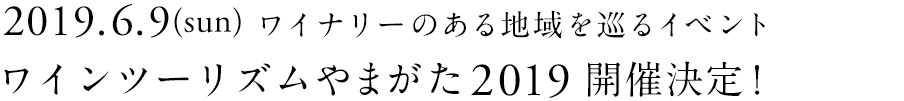 2019.6.9(sun) ワイナリーのある地域を巡るイベント
ワインツーリズムやまがた2019 開催決定!